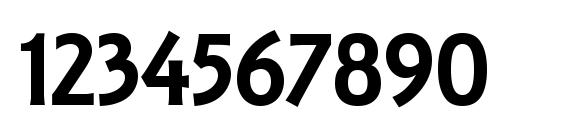 1234567890